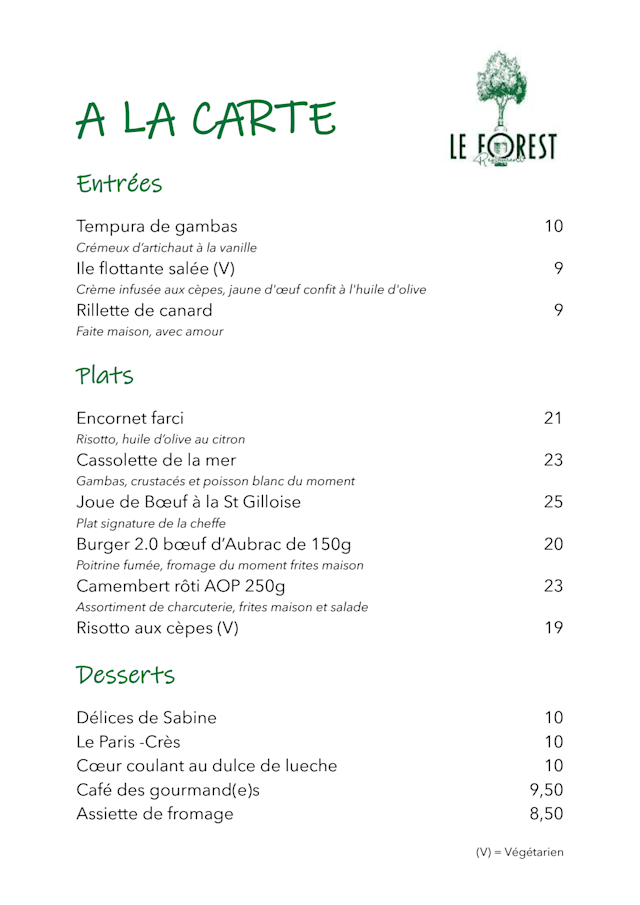 A LA CARTE

LE FOREST
Restaurant

Entrées

Tempura de gambas 10
Crémeux d'artichaut à la vanille
Ile flottante salée (V) 9
Crème infusée aux cèpes, jaune d'œuf confit à l'huile d'olive
Rillette de canard 9
Faite maison, avec amour

Plats

Encornet farci 21
Risotto, huile d'olive au citron
Cassolette de la mer 23
Gambas, crustacés et poisson blanc du moment
Joue de Bœuf à la St Gilloise 25
Plat signature de la cheffe
Burger 2.0 bœuf d'Aubrac de 150g 20
Poitrine fumée, fromage du moment frites maison
Camembert rôti AOP 250g 23
Assortiment de charcuterie, frites maison et salade
Risotto aux cèpes (V) 19

Desserts

Délices de Sabine 10
Le Paris -Crès 10
Cœur coulant au dulce de lueche 10
Café des gourmand(e)s 9,50
Assiette de fromage 8,50

(V) = Végétarien